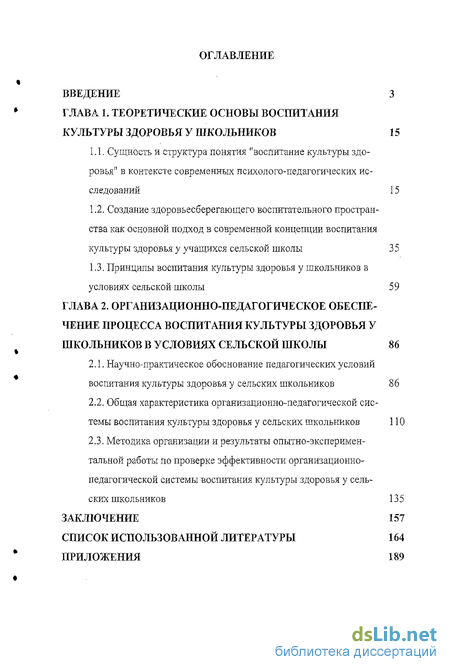 ОГЛАВЛЕНИЕ

ВВЕДЕНИЕ 3

ГЛАВА 1. ТЕОРЕТИЧЕСКИЕ ОСНОВЫ ВОСПИТАНИЯ КУЛЬТУРЫ ЗДОРОВЬЯ У ШКОЛЬНИКОВ 15

1.1. Сущность и структура понятия "воспитание культуры здоровья" в контексте современных психолого-педагогических исследований 15

1.2. Создание здоровьесберегающего воспитательного пространства как основной подход в современной концепции воспитания культуры здоровья у учащихся сельской школы 35

1.3. Принципы воспитания культуры здоровья у школьников в условиях сельской школы 59

ГЛАВА 2. ОРГАНИЗАЦИОННО-ПЕДАГОГИЧЕСКОЕ ОБЕСПЕЧЕНИЕ ПРОЦЕССА ВОСПИТАНИЯ КУЛЬТУРЫ ЗДОРОВЬЯ У ШКОЛЬНИКОВ В УСЛОВИЯХ СЕЛЬСКОЙ ШКОЛЫ 86

2.1. Научно-практическое обоснование педагогических условий воспитания культуры здоровья у сельских школьников 86

2.2. Общая характеристика организационно-педагогической системы воспитания культуры здоровья у сельских школьников 110

2.3. Методика организации и результаты опытно-экспериментальной работы по проверке эффективности организационно-педагогической системы воспитания культуры здоровья у сельских школьников 135

ЗАКЛЮЧЕНИЕ 157

СПИСОК ИСПОЛЬЗОВАННОЙ ЛИТЕРАТУРЫ 164

ПРИЛОЖЕНИЯ 189

dsLib.net
библиотека диссертаций